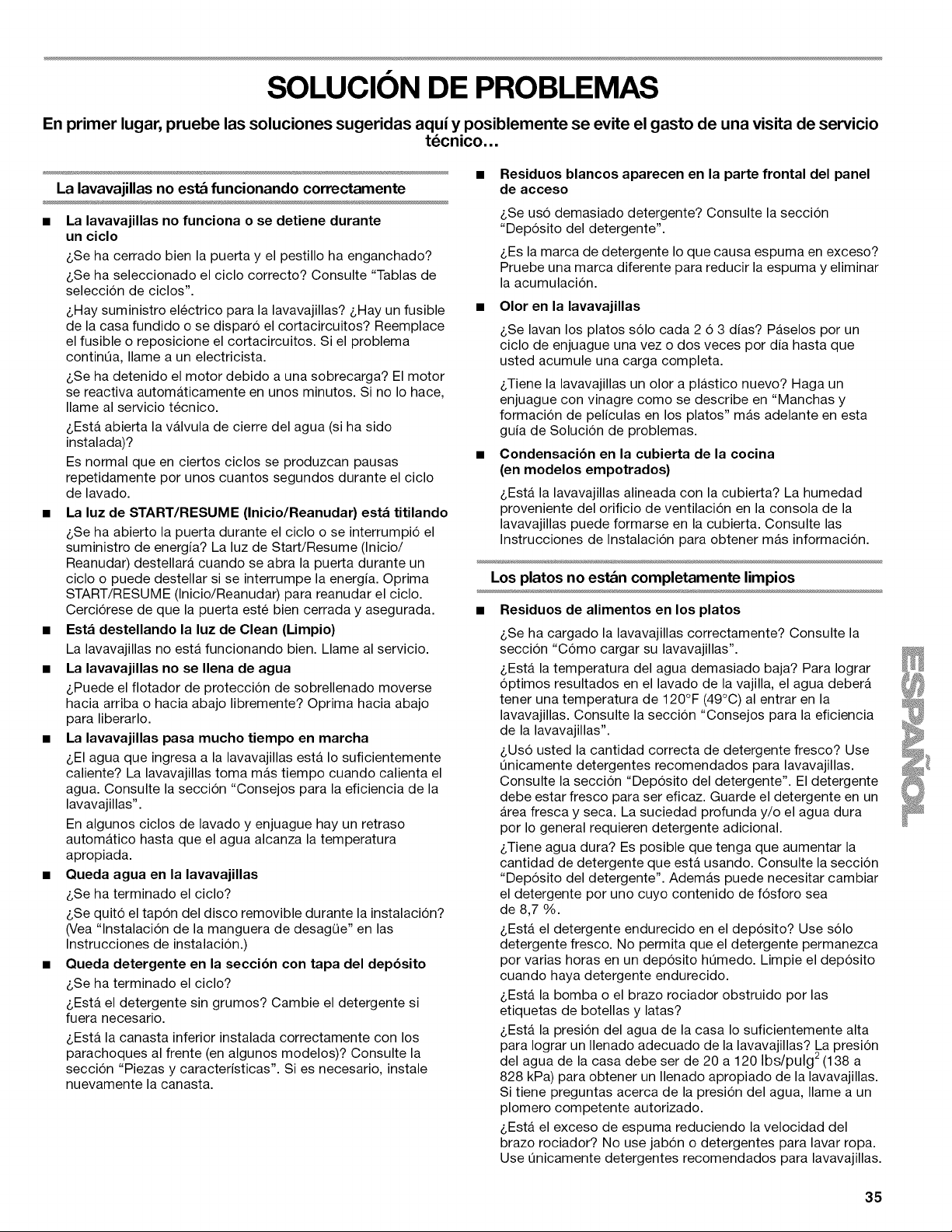 SOLUCIÓN DE PROBLEMAS

En primer lugar, pruebe las soluciones sugeridas aquí y posiblemente se evite el gasto de una visita de servicio técnico...

La lavavajillas no está funcionando correctamente

■ La lavavajillas no funciona o se detiene durante un ciclo

¿Se ha cerrado bien la puerta y el pestillo ha enganchado?

¿Se ha seleccionado el ciclo correcto? Consulte "Tablas de selección de ciclos".

¿Hay suministro eléctrico para la lavavajillas? ¿Hay un fusible de la casa fundido o se disparó el cortacircuitos? Reemplace el fusible o reposicione el cortacircuitos. Si el problema continúa, llame a un electricista.

¿Se ha detenido el motor debido a una sobrecarga? El motor se reactiva automáticamente en unos minutos. Si no lo hace, llame al servicio técnico.

¿Está abierta la válvula de cierre del agua (si ha sido instalada)?

Es normal que en ciertos ciclos se produzcan pausas repetidamente por unos cuantos segundos durante el ciclo de lavado.

■ La luz de START/RESUME (Inicio/Reanudar) está titilando

¿Se ha abierto la puerta durante el ciclo o se interrumpió el suministro de energía? La luz de Start/Resume (Inicio/Reanudar) destellará cuando se abra la puerta durante un ciclo o puede destellar si se interrumpe la energía. Oprima START/RESUME (Inicio/Reanudar) para reanudar el ciclo. Cerciórese de que la puerta esté bien cerrada y asegurada.

■ Está destellando la luz de Clean (Limpio)

La lavavajillas no está funcionando bien. Llame al servicio.

■ La lavavajillas no se llena de agua

¿Puede el flotador de protección de sobrellenado moverse hacia arriba o hacia abajo libremente? Oprima hacia abajo para liberarlo.

■ La lavavajillas pasa mucho tiempo en marcha

¿El agua que ingresa a la lavavajillas está lo suficientemente caliente? La lavavajillas toma más tiempo cuando calienta el agua. Consulte la sección "Consejos para la eficiencia de la lavavajillas".

En algunos ciclos de lavado y enjuague hay un retraso automático hasta que el agua alcanza la temperatura apropiada.

■ Queda agua en la lavavajillas

¿Se ha terminado el ciclo?

¿Se quitó el tapón del disco removible durante la instalación? (Vea "Instalación de la manguera de desagüe" en las Instrucciones de instalación.)

■ Queda detergente en la sección con tapa del depósito

¿Se ha terminado el ciclo?

¿Está el detergente sin grumos? Cambie el detergente si fuera necesario.

¿Está la canasta inferior instalada correctamente con los parachoques al frente (en algunos modelos)? Consulte la sección "Piezas y características". Si es necesario, instale nuevamente la canasta.

■ Residuos blancos aparecen en la parte frontal del panel de acceso

¿Se usó demasiado detergente? Consulte la sección "Depósito del detergente".

¿Es la marca de detergente lo que causa espuma en exceso? Pruebe una marca diferente para reducir la espuma y eliminar la acumulación.

■ Olor en la lavavajillas

¿Se lavan los platos sólo cada 2 ó 3 días? Páselos por un ciclo de enjuague una vez o dos veces por día hasta que usted acumule una carga completa.

¿Tiene la lavavajillas un olor a plástico nuevo? Haga un enjuague con vinagre como se describe en "Manchas y formación de películas en los platos" más adelante en esta guía de Solución de problemas.

■ Condensación en la cubierta de la cocina (en modelos empotrados)

¿Está la lavavajillas alineada con la cubierta? La humedad proveniente del orificio de ventilación en la consola de la lavavajillas puede formarse en la cubierta. Consulte las Instrucciones de Instalación para obtener más información.

Los platos no están completamente limpios

■ Residuos de alimentos en los platos

¿Se ha cargado la lavavajillas correctamente? Consulte la sección "Cómo cargar su lavavajillas".

¿Está la temperatura del agua demasiado baja? Para lograr óptimos resultados en el lavado de la vajilla, el agua deberá tener una temperatura de 120°F (49°C) al entrar en la lavavajillas. Consulte la sección "Consejos para la eficiencia de la lavavajillas".

¿Usó usted la cantidad correcta de detergente fresco? Use únicamente detergentes recomendados para lavavajillas. Consulte la sección "Depósito del detergente". El detergente debe estar fresco para ser eficaz. Guarde el detergente en un área fresca y seca. La suciedad profunda y/o el agua dura por lo general requieren detergente adicional.

¿Tiene agua dura? Es posible que tenga que aumentar la cantidad de detergente que está usando. Consulte la sección "Depósito del detergente". Además puede necesitar cambiar el detergente por uno cuyo contenido de fósforo sea de 8,7 %.

¿Está el detergente endurecido en el depósito? Use sólo detergente fresco. No permita que el detergente permanezca por varias horas en un depósito húmedo. Limpie el depósito cuando haya detergente endurecido.

¿Está la bomba o el brazo rociador obstruido por las etiquetas de botellas y latas?

¿Está la presión del agua de la casa lo suficientemente alta para lograr un llenado adecuado de la lavavajillas? La presión del agua de la casa debe ser de 20 a 120 lbs/pulg$^2$ (138 a 828 kPa) para obtener un llenado apropiado de la lavavajillas. Si tiene preguntas acerca de la presión del agua, llame a un plomero competente autorizado.

¿Está el exceso de espuma reduciendo la velocidad del brazo rociador? No use jabón o detergentes para lavar ropa. Use únicamente detergentes recomendados para lavavajillas.

ESPAÑOL

35